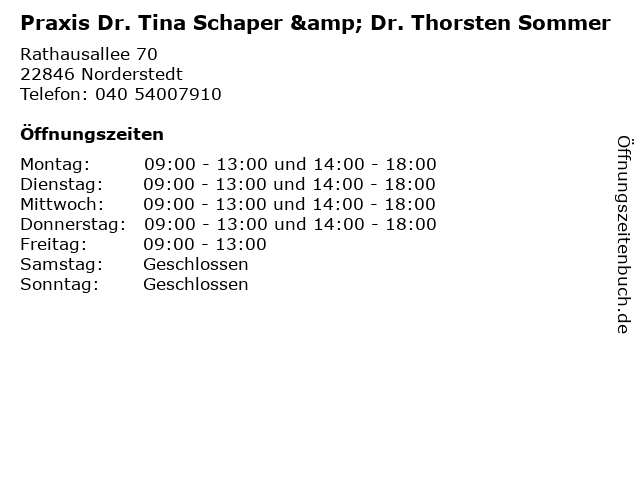 Praxis Dr. Tina Schaper &amp; Dr. Thorsten Sommer

Rathausallee 70
22846 Norderstedt
Telefon: 040 54007910

Öffnungszeiten

| | |
|---|---|
| Montag: | 09:00 - 13:00 und 14:00 - 18:00 |
| Dienstag: | 09:00 - 13:00 und 14:00 - 18:00 |
| Mittwoch: | 09:00 - 13:00 und 14:00 - 18:00 |
| Donnerstag: | 09:00 - 13:00 und 14:00 - 18:00 |
| Freitag: | 09:00 - 13:00 |
| Samstag: | Geschlossen |
| Sonntag: | Geschlossen |

Öffnungszeitenbuch.de